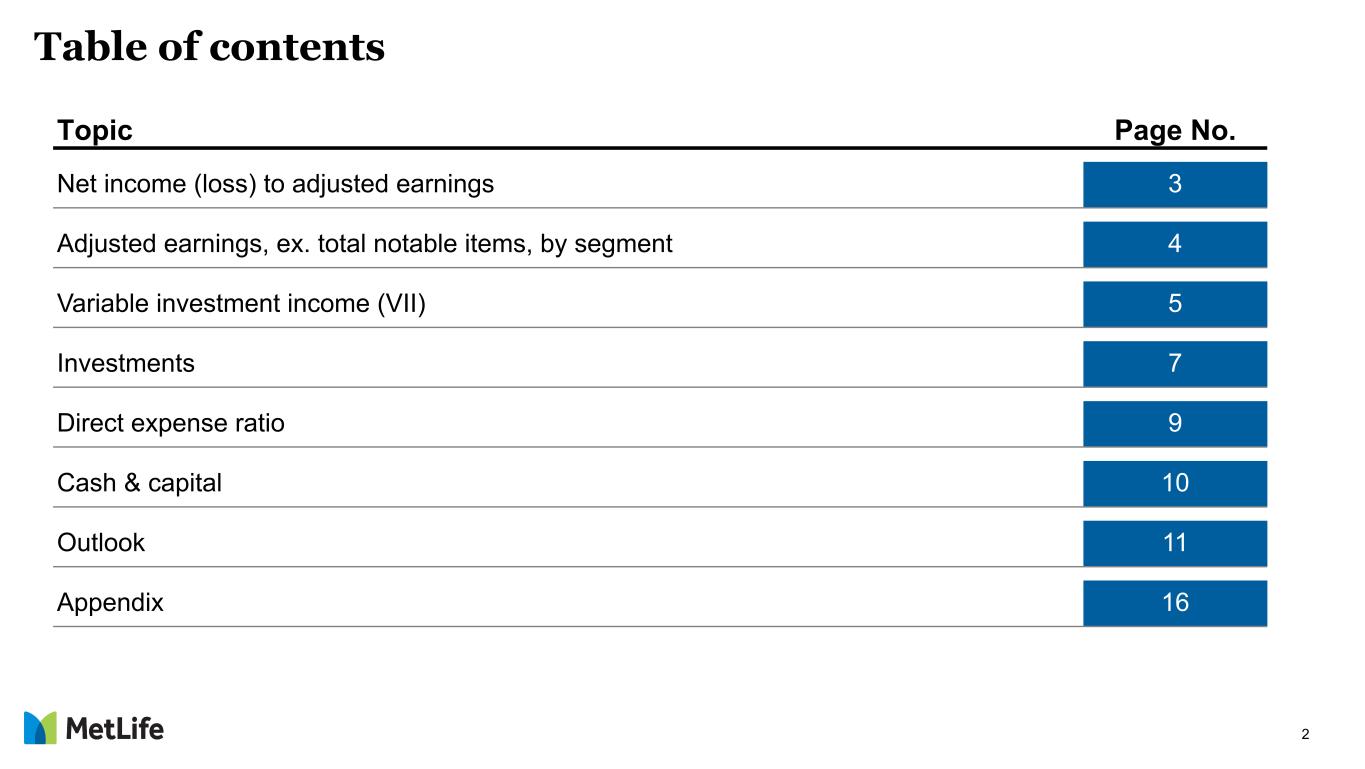 Table of contents

| Topic | Page No. |
|---|---|
| Net income (loss) to adjusted earnings | 3 |
| Adjusted earnings, ex. total notable items, by segment | 4 |
| Variable investment income (VII) | 5 |
| Investments | 7 |
| Direct expense ratio | 9 |
| Cash & capital | 10 |
| Outlook | 11 |
| Appendix | 16 |

MetLife

2